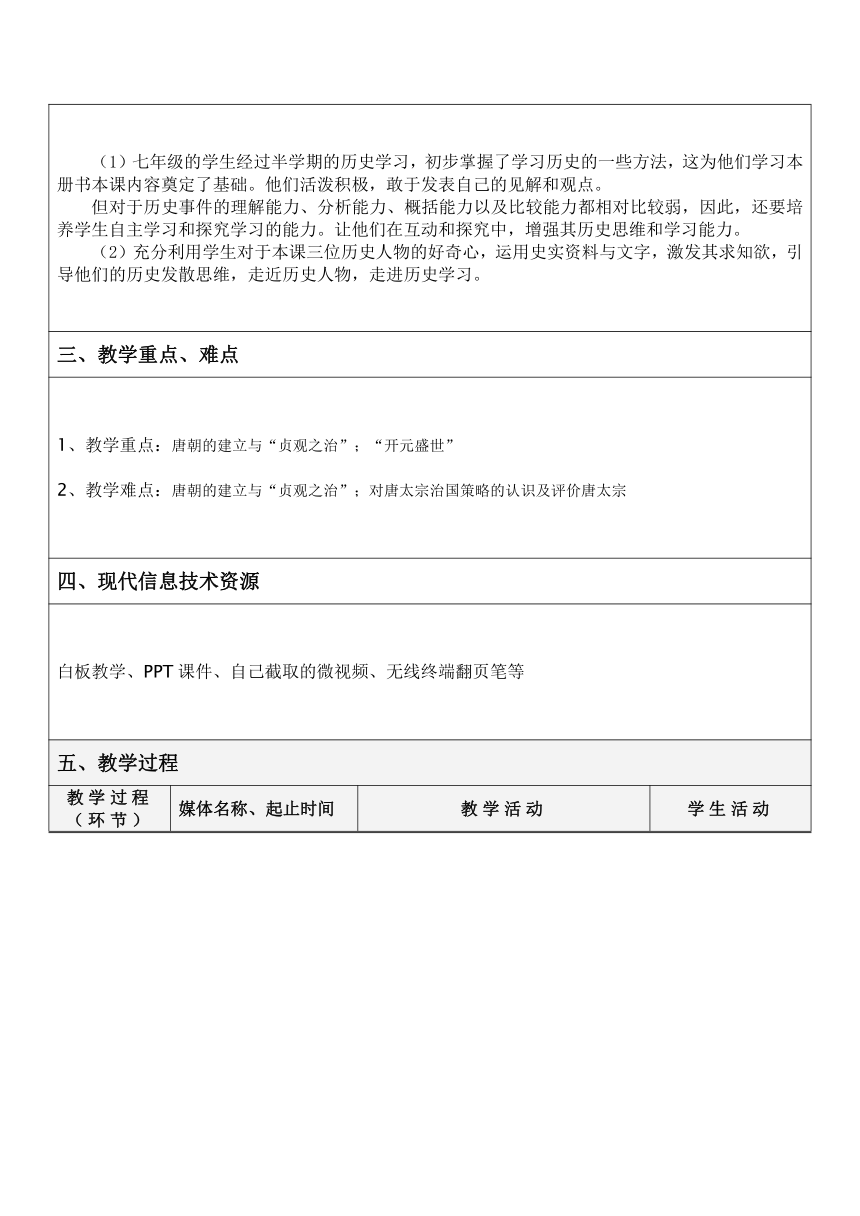 （1）七年级的学生经过半学期的历史学习，初步掌握了学习历史的一些方法，这为他们学习本册书本课内容奠定了基础。他们活泼积极，敢于发表自己的见解和观点。

但对于历史事件的理解能力、分析能力、概括能力以及比较能力都相对比较弱，因此，还要培养学生自主学习和探究学习的能力。让他们在互动和探究中，增强其历史思维和学习能力。

（2）充分利用学生对于本课三位历史人物的好奇心，运用史实资料与文字，激发其求知欲，引导他们的历史发散思维，走近历史人物，走进历史学习。

三、教学重点、难点

1、教学重点：唐朝的建立与“贞观之治”；“开元盛世”

2、教学难点：唐朝的建立与“贞观之治”；对唐太宗治国策略的认识及评价唐太宗

四、现代信息技术资源

白板教学、PPT 课件、自己截取的微视频、无线终端翻页笔等

五、教学过程

| 教学过程（环节） | 媒体名称、起止时间 | 教学活动 | 学生活动 |
|---|---|---|---|